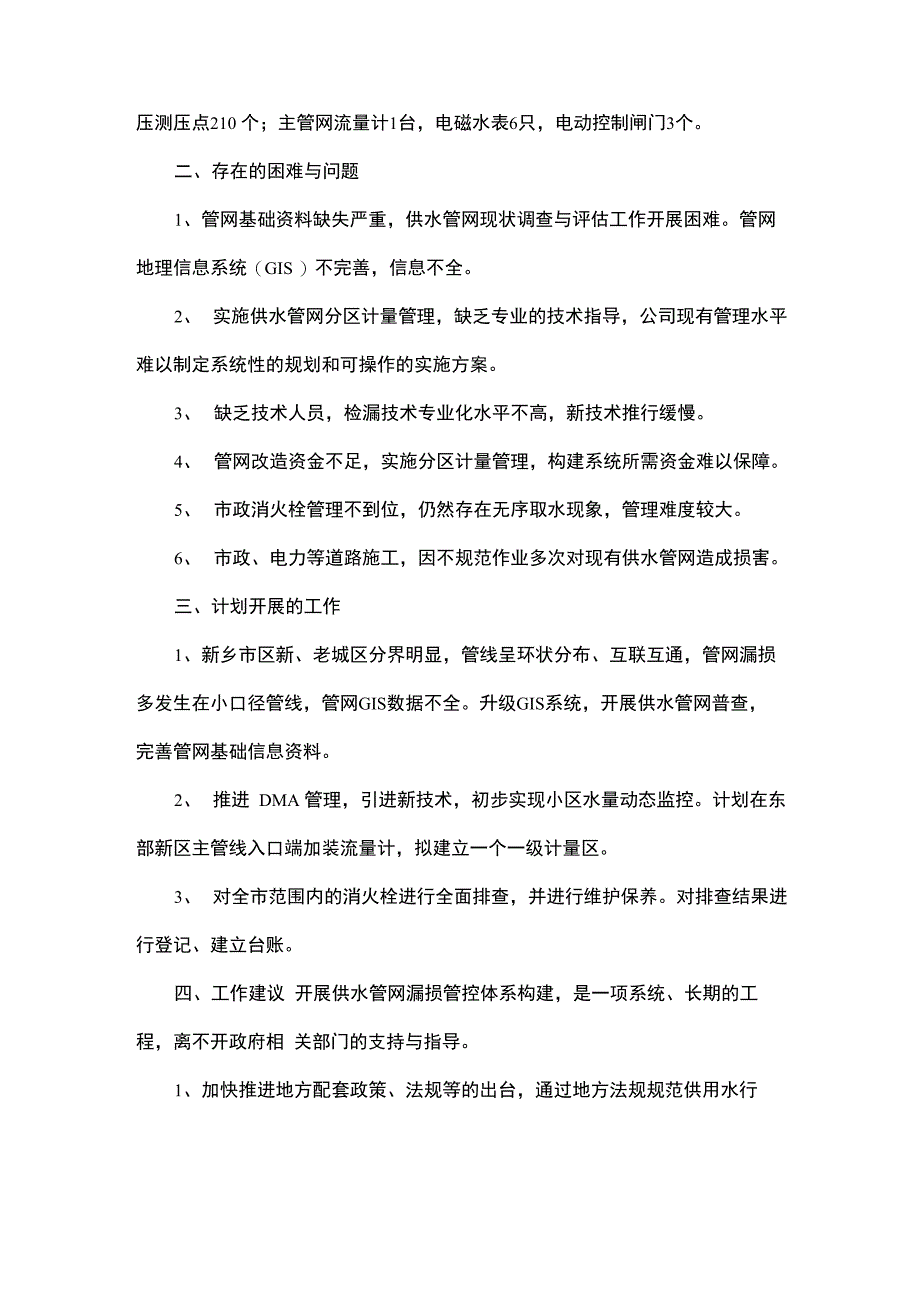 压测压点210 个；主管网流量计1台，电磁水表6只，电动控制闸门3个。

二、存在的困难与问题

1、管网基础资料缺失严重，供水管网现状调查与评估工作开展困难。管网地理信息系统（GIS ）不完善，信息不全。

2、 实施供水管网分区计量管理，缺乏专业的技术指导，公司现有管理水平难以制定系统性的规划和可操作的实施方案。

3、 缺乏技术人员，检漏技术专业化水平不高，新技术推行缓慢。

4、 管网改造资金不足，实施分区计量管理，构建系统所需资金难以保障。

5、 市政消火栓管理不到位，仍然存在无序取水现象，管理难度较大。

6、 市政、电力等道路施工，因不规范作业多次对现有供水管网造成损害。

三、计划开展的工作

1、新乡市区新、老城区分界明显，管线呈环状分布、互联互通，管网漏损多发生在小口径管线，管网GIS数据不全。升级GIS系统，开展供水管网普查，完善管网基础信息资料。

2、 推进 DMA 管理，引进新技术，初步实现小区水量动态监控。计划在东部新区主管线入口端加装流量计，拟建立一个一级计量区。

3、 对全市范围内的消火栓进行全面排查，并进行维护保养。对排查结果进行登记、建立台账。

四、工作建议 开展供水管网漏损管控体系构建，是一项系统、长期的工程，离不开政府相 关部门的支持与指导。

1、加快推进地方配套政策、法规等的出台，通过地方法规规范供用水行